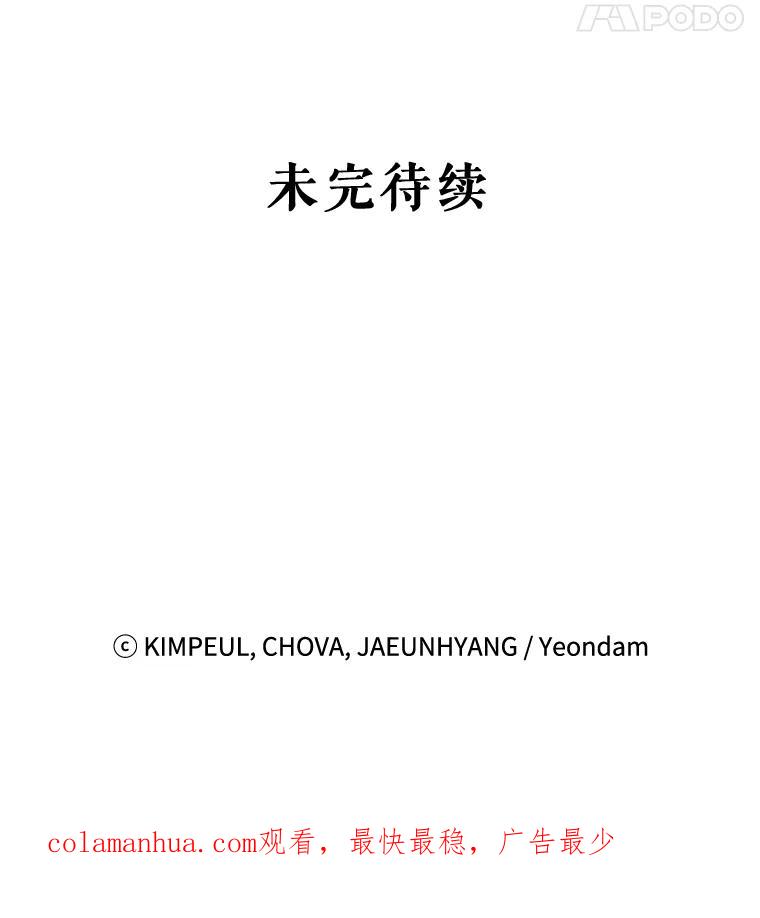 未完待续

ⓒ KIMPEUL, CHOVA, JAEUNHYANG / Yeondam

colamanhua.com观看，最快最稳，广告最少

PODO